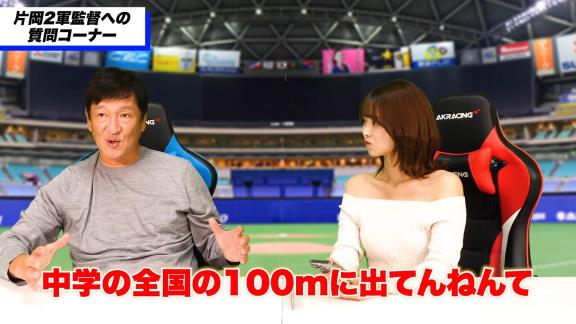 片岡2軍監督への
質問コーナー

AKRACING

中学の全国の100mに出てんねんて